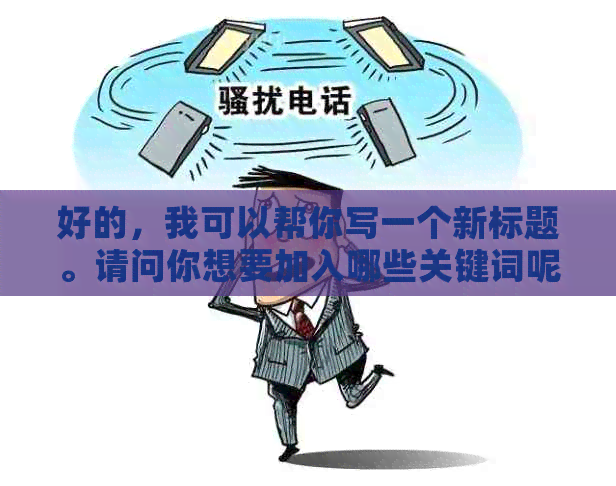 骚扰电话

好的，我可以帮你写一个新标题。请问你想要加入哪些关键词呢